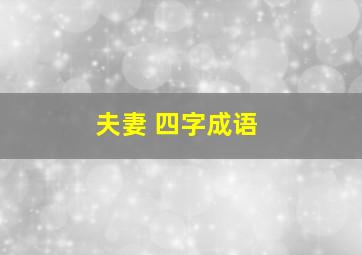 夫妻 四字成语